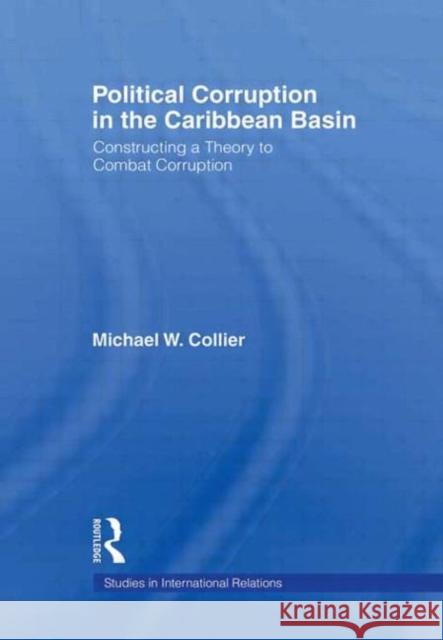 Political Corruption in the Caribbean Basin

Constructing a Theory to Combat Corruption

Michael W. Collier

ROUTLEDGE

Studies in International Relations